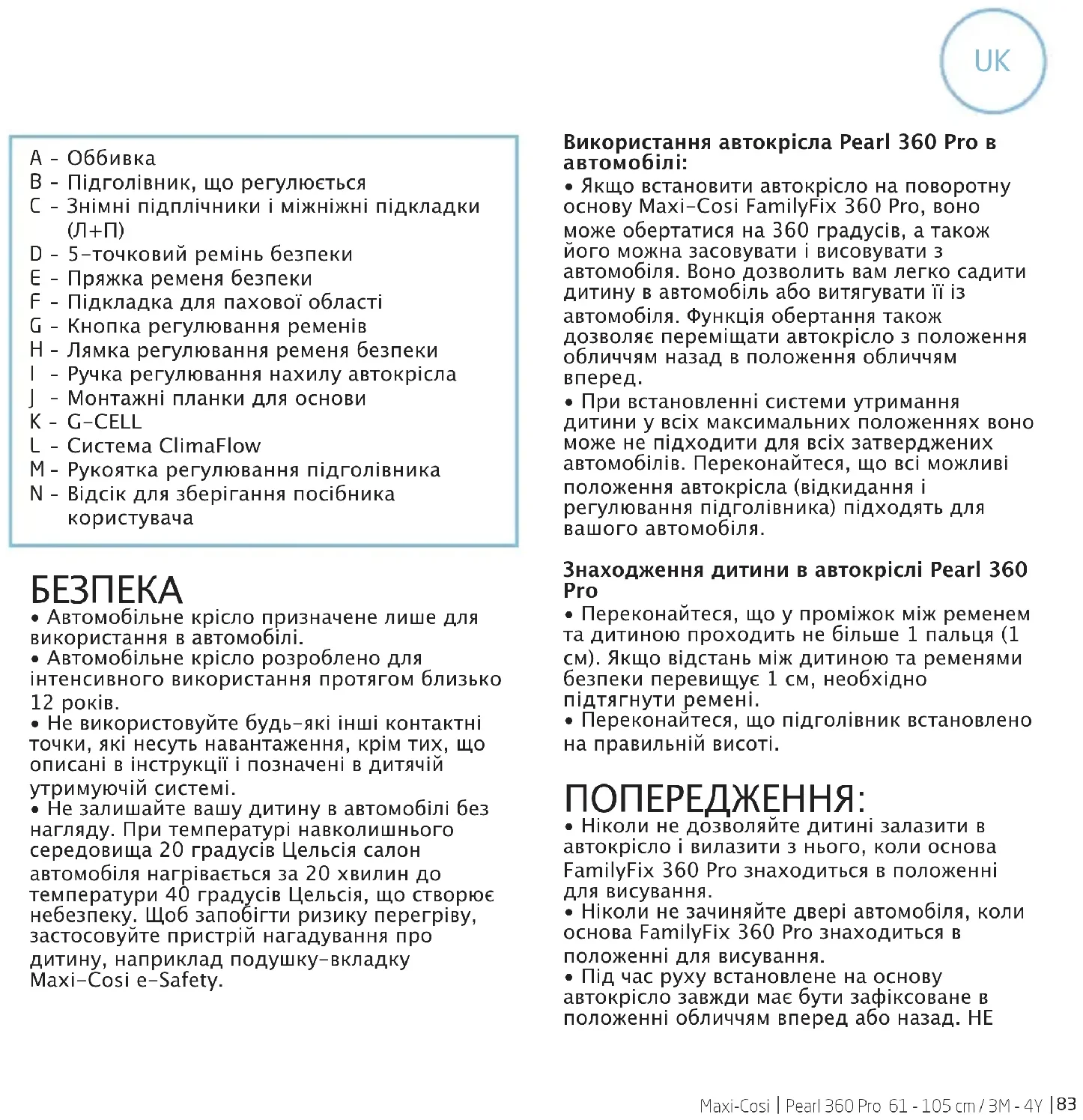 UK

A - Оббивка
B - Підголівник, що регулюється
C - Знімні підплічники і міжніжні підкладки (Л+П)
D - 5-точковий ремінь безпеки
E - Пряжка ременя безпеки
F - Підкладка для пахової області
G - Кнопка регулювання ременів
H - Лямка регулювання ременя безпеки
I - Ручка регулювання нахилу автокрісла
J - Монтажні планки для основи
K - G-CELL
L - Система ClimaFlow
M - Рукоятка регулювання підголівника
N - Відсік для зберігання посібника користувача

БЕЗПЕКА
• Автомобільне крісло призначене лише для використання в автомобілі.
• Автомобільне крісло розроблено для інтенсивного використання протягом близько 12 років.
• Не використовуйте будь-які інші контактні точки, які несуть навантаження, крім тих, що описані в інструкції і позначені в дитячій утримуючій системі.
• Не залишайте вашу дитину в автомобілі без нагляду. При температурі навколишнього середовища 20 градусів Цельсія салон автомобіля нагрівається за 20 хвилин до температури 40 градусів Цельсія, що створює небезпеку. Щоб запобігти ризику перегріву, застосовуйте пристрій нагадування про дитину, наприклад подушку-вкладку Maxi-Cosi e-Safety.

Використання автокрісла Pearl 360 Pro в автомобілі:
• Якщо встановити автокрісло на поворотну основу Maxi-Cosi FamilyFix 360 Pro, воно може обертатися на 360 градусів, а також його можна засовувати і висовувати з автомобіля. Воно дозволить вам легко садити дитину в автомобіль або витягувати її із автомобіля. Функція обертання також дозволяє переміщати автокрісло з положення обличчям назад в положення обличчям вперед.
• При встановленні системи утримання дитини у всіх максимальних положеннях воно може не підходити для всіх затверджених автомобілів. Переконайтеся, що всі можливі положення автокрісла (відкидання і регулювання підголівника) підходять для вашого автомобіля.

Знаходження дитини в автокріслі Pearl 360 Pro
• Переконайтеся, що у проміжок між ременем та дитиною проходить не більше 1 пальця (1 см). Якщо відстань між дитиною та ременями безпеки перевищує 1 см, необхідно підтягнути ремені.
• Переконайтеся, що підголівник встановлено на правильній висоті.

ПОПЕРЕДЖЕННЯ:
• Ніколи не дозволяйте дитині залазити в автокрісло і вилазити з нього, коли основа FamilyFix 360 Pro знаходиться в положенні для висування.
• Ніколи не зачиняйте двері автомобіля, коли основа FamilyFix 360 Pro знаходиться в положенні для висування.
• Під час руху встановлене на основу автокрісло завжди має бути зафіксоване в положенні обличчям вперед або назад. НЕ

Maxi-Cosi | Pearl 360 Pro 61 - 105 cm / 3M - 4Y | 83